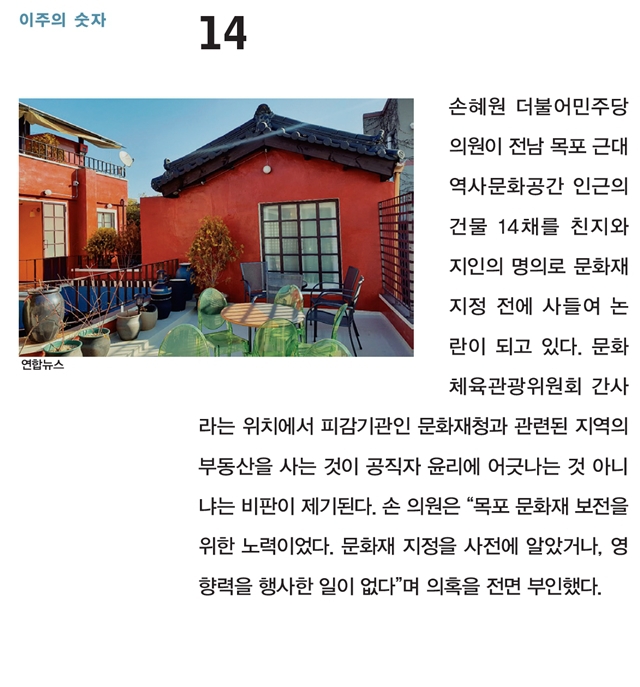 이주의 숫자

14

연합뉴스

손혜원 더불어민주당 의원이 전남 목포 근대역사문화공간 인근의 건물 14채를 친지와 지인의 명의로 문화재 지정 전에 사들여 논란이 되고 있다. 문화체육관광위원회 간사라는 위치에서 피감기관인 문화재청과 관련된 지역의 부동산을 사는 것이 공직자 윤리에 어긋나는 것 아니냐는 비판이 제기된다. 손 의원은 "목포 문화재 보전을 위한 노력이었다. 문화재 지정을 사전에 알았거나, 영향력을 행사한 일이 없다"며 의혹을 전면 부인했다.